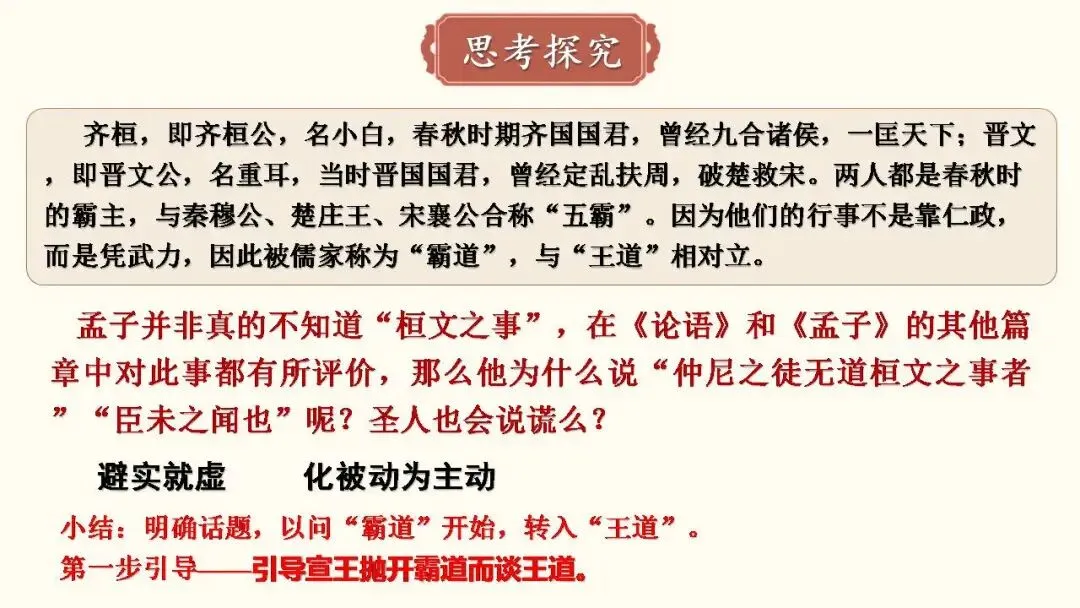 思考探究

齐桓，即齐桓公，名小白，春秋时期齐国国君，曾经九合诸侯，一匡天下；晋文，即晋文公，名重耳，当时晋国国君，曾经定乱扶周，破楚救宋。两人都是春秋时的霸主，与秦穆公、楚庄王、宋襄公合称“五霸”。因为他们的行事不是靠仁政，而是凭武力，因此被儒家称为“霸道”，与“王道”相对立。

孟子并非真的不知道“桓文之事”，在《论语》和《孟子》的其他篇章中对此事都有所评价，那么他为什么说“仲尼之徒无道桓文之事者”“臣未之闻也”呢？圣人也会说谎么？

避实就虚 化被动为主动

小结：明确话题，以问“霸道”开始，转入“王道”。

第一步引导——引导宣王抛开霸道而谈王道。